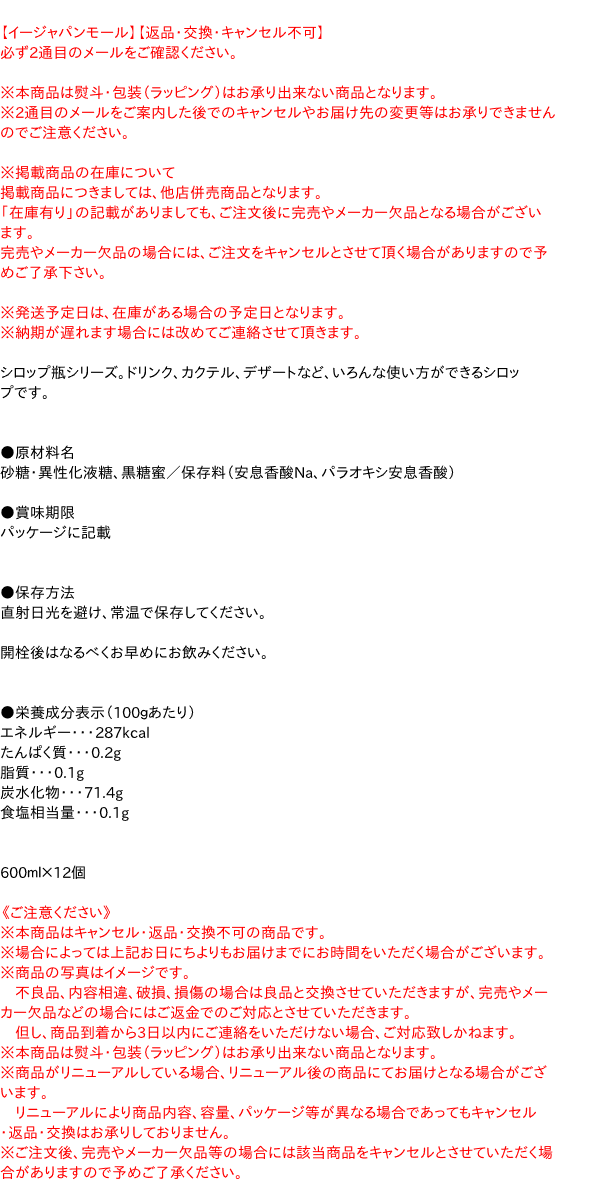 【イージャパンモール】【返品・交換・キャンセル不可】
必ず2通目のメールをご確認ください。

※本商品は熨斗・包装（ラッピング）はお承り出来ない商品となります。
※2通目のメールをご案内した後でのキャンセルやお届け先の変更等はお承りできませんのでご注意ください。

※掲載商品の在庫について
掲載商品につきましては、他店併売商品となります。
「在庫有り」の記載がありましても、ご注文後に完売やメーカー欠品となる場合がございます。
完売やメーカー欠品の場合には、ご注文をキャンセルとさせて頂く場合がありますので予めご了承下さい。

※発送予定日は、在庫がある場合の予定日となります。
※納期が遅れます場合には改めてご連絡させて頂きます。

シロップ瓶シリーズ。ドリンク、カクテル、デザートなど、いろんな使い方ができるシロップです。

●原材料名
砂糖・異性化液糖、黒糖蜜／保存料（安息香酸Na、パラオキシ安息香酸）

●賞味期限
パッケージに記載

●保存方法
直射日光を避け、常温で保存してください。

開栓後はなるべくお早めにお飲みください。

●栄養成分表示（100gあたり）
エネルギー・・・287kcal
たんぱく質・・・0.2g
脂質・・・0.1g
炭水化物・・・71.4g
食塩相当量・・・0.1g

600ml×12個

《ご注意ください》
※本商品はキャンセル・返品・交換不可の商品です。
※場合によっては上記お日にちよりもお届けまでにお時間をいただく場合がございます。
※商品の写真はイメージです。
　不良品、内容相違、破損、損傷の場合は良品と交換させていただきますが、完売やメーカー欠品などの場合にはご返金でのご対応とさせていただきます。
　但し、商品到着から3日以内にご連絡をいただけない場合、ご対応致しかねます。
※本商品は熨斗・包装（ラッピング）はお承り出来ない商品となります。
※商品がリニューアルしている場合、リニューアル後の商品にてお届けとなる場合がございます。
　リニューアルにより商品内容、容量、パッケージ等が異なる場合であってもキャンセル・返品・交換はお承りしておりません。
※ご注文後、完売やメーカー欠品等の場合には該当商品をキャンセルとさせていただく場合がありますので予めご了承ください。